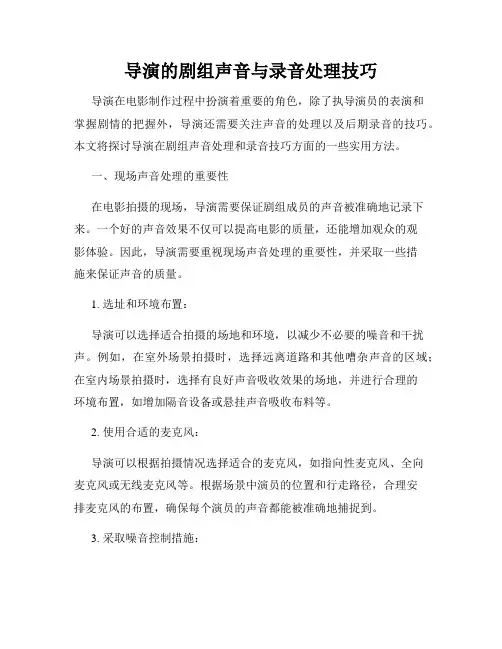 导演的剧组声音与录音处理技巧

导演在电影制作过程中扮演着重要的角色，除了执导演员的表演和掌握剧情的把握外，导演还需要关注声音的处理以及后期录音的技巧。本文将探讨导演在剧组声音处理和录音技巧方面的一些实用方法。

一、现场声音处理的重要性

在电影拍摄的现场，导演需要保证剧组成员的声音被准确地记录下来。一个好的声音效果不仅可以提高电影的质量，还能增加观众的观影体验。因此，导演需要重视现场声音处理的重要性，并采取一些措施来保证声音的质量。

1. 选址和环境布置：

导演可以选择适合拍摄的场地和环境，以减少不必要的噪音和干扰声。例如，在室外场景拍摄时，选择远离道路和其他嘈杂声音的区域；在室内场景拍摄时，选择有良好声音吸收效果的场地，并进行合理的环境布置，如增加隔音设备或悬挂声音吸收布料等。

2. 使用合适的麦克风：

导演可以根据拍摄情况选择适合的麦克风，如指向性麦克风、全向麦克风或无线麦克风等。根据场景中演员的位置和行走路径，合理安排麦克风的布置，确保每个演员的声音都能被准确地捕捉到。

3. 采取噪音控制措施：